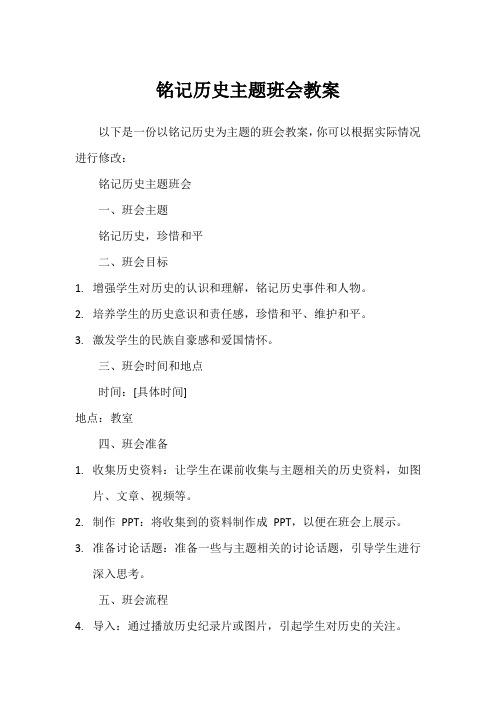 铭记历史主题班会教案

以下是一份以铭记历史为主题的班会教案，你可以根据实际情况进行修改：

铭记历史主题班会

一、班会主题

铭记历史，珍惜和平

二、班会目标

1. 增强学生对历史的认识和理解，铭记历史事件和人物。

2. 培养学生的历史意识和责任感，珍惜和平、维护和平。

3. 激发学生的民族自豪感和爱国情怀。

三、班会时间和地点

时间：[具体时间]

地点：教室

四、班会准备

1. 收集历史资料：让学生在课前收集与主题相关的历史资料，如图片、文章、视频等。

2. 制作 PPT：将收集到的资料制作成 PPT，以便在班会上展示。

3. 准备讨论话题：准备一些与主题相关的讨论话题，引导学生进行深入思考。

五、班会流程

4. 导入：通过播放历史纪录片或图片，引起学生对历史的关注。